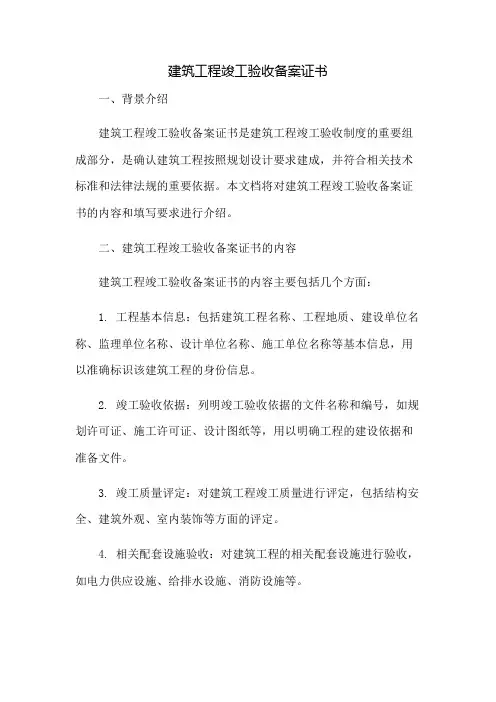 建筑工程竣工验收备案证书

一、背景介绍

建筑工程竣工验收备案证书是建筑工程竣工验收制度的重要组成部分，是确认建筑工程按照规划设计要求建成，并符合相关技术标准和法律法规的重要依据。本文档将对建筑工程竣工验收备案证书的内容和填写要求进行介绍。

二、建筑工程竣工验收备案证书的内容

建筑工程竣工验收备案证书的内容主要包括几个方面：

1. 工程基本信息：包括建筑工程名称、工程地质、建设单位名称、监理单位名称、设计单位名称、施工单位名称等基本信息，用以准确标识该建筑工程的身份信息。

2. 竣工验收依据：列明竣工验收依据的文件名称和编号，如规划许可证、施工许可证、设计图纸等，用以明确工程的建设依据和准备文件。

3. 竣工质量评定：对建筑工程竣工质量进行评定，包括结构安全、建筑外观、室内装饰等方面的评定。

4. 相关配套设施验收：对建筑工程的相关配套设施进行验收，如电力供应设施、给排水设施、消防设施等。